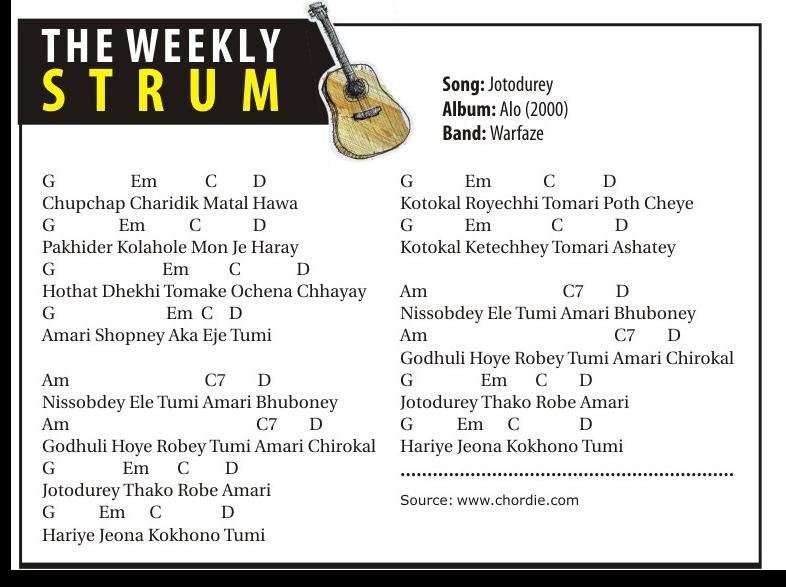 THE WEEKLY
STRUM

Song: Jotodurey
Album: Alo (2000)
Band: Warfaze

G Em C D
Chupchap Charidik Matal Hawa
G Em C D
Pakhider Kolahole Mon Je Haray
G Em C D
Hothat Dhekhi Tomake Ochena Chhayay
G Em C D
Amari Shopney Aka Eje Tumi

Am C7 D
Nissobdey Ele Tumi Amari Bhuboney
Am C7 D
Godhuli Hoye Robey Tumi Amari Chirokal
G Em C D
Jotodurey Thako Robe Amari
G Em C D
Hariye Jeona Kokhono Tumi

G Em C D
Kotokal Royechhi Tomari Poth Cheye
G Em C D
Kotokal Ketechhey Tomari Ashatey

Am C7 D
Nissobdey Ele Tumi Amari Bhuboney
Am C7 D
Godhuli Hoye Robey Tumi Amari Chirokal
G Em C D
Jotodurey Thako Robe Amari
G Em C D
Hariye Jeona Kokhono Tumi

Source: www.chordie.com